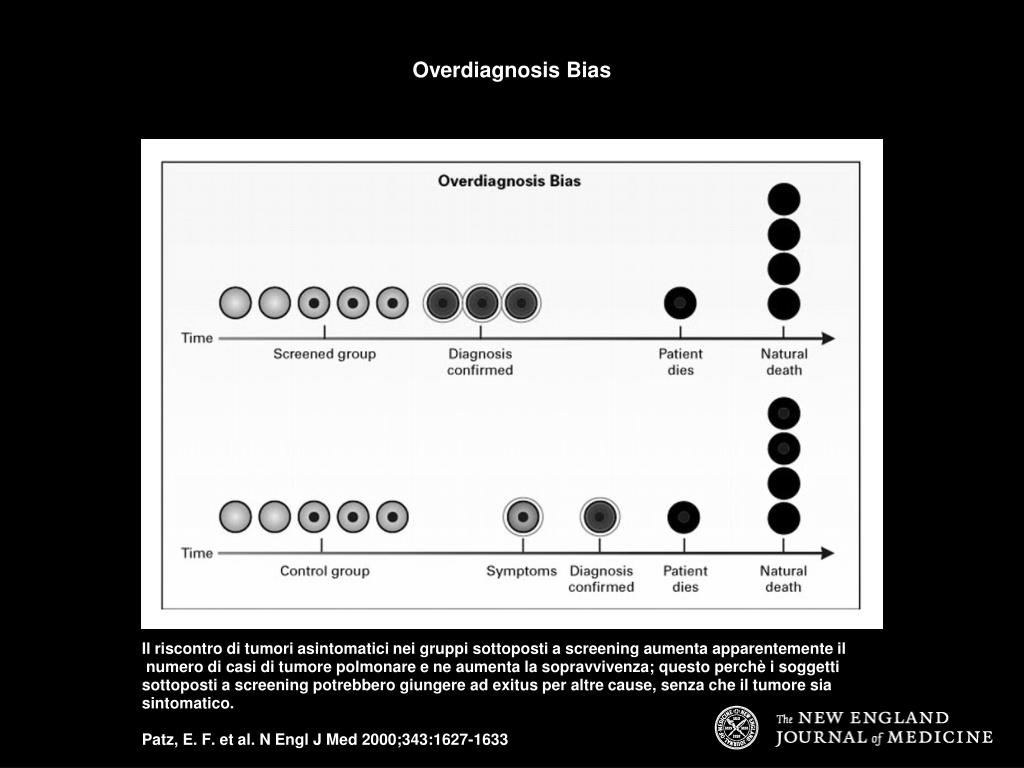 Overdiagnosis Bias

Overdiagnosis Bias

Time

Screened group

Diagnosis confirmed

Patient dies

Natural death

Time

Control group

Symptoms

Diagnosis confirmed

Patient dies

Natural death

Il riscontro di tumori asintomatici nei gruppi sottoposti a screening aumenta apparentemente il numero di casi di tumore polmonare e ne aumenta la sopravvivenza; questo perchè i soggetti sottoposti a screening potrebbero giungere ad exitus per altre cause, senza che il tumore sia sintomatico.

Patz, E. F. et al. N Engl J Med 2000;343:1627-1633

The NEW ENGLAND JOURNAL of MEDICINE